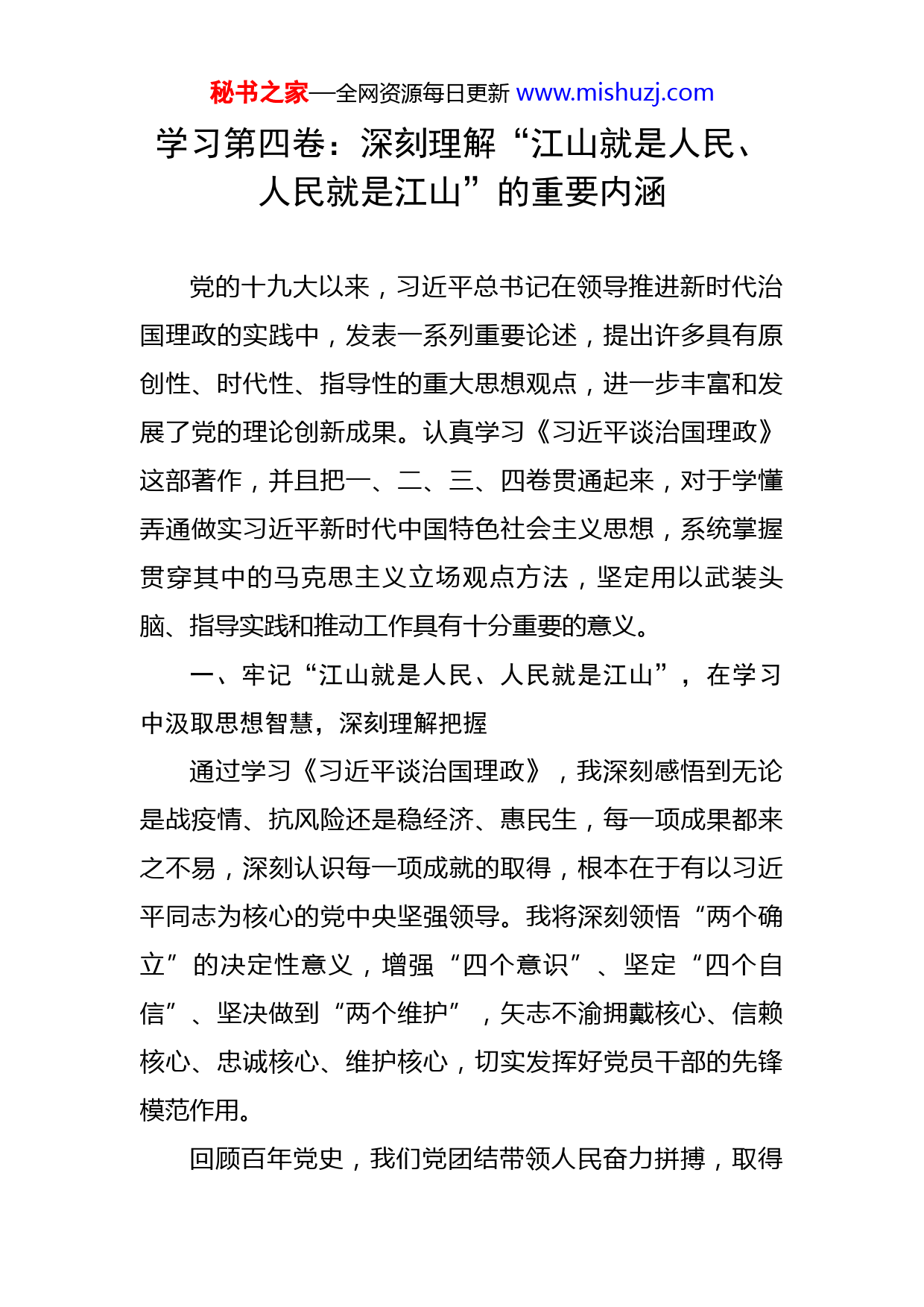 秘书之家—全网资源每日更新 www.mishuzj.com

学习第四卷：深刻理解“江山就是人民、人民就是江山”的重要内涵

党的十九大以来，习近平总书记在领导推进新时代治国理政的实践中，发表一系列重要论述，提出许多具有原创性、时代性、指导性的重大思想观点，进一步丰富和发展了党的理论创新成果。认真学习《习近平谈治国理政》这部著作，并且把一、二、三、四卷贯通起来，对于学懂弄通做实习近平新时代中国特色社会主义思想，系统掌握贯穿其中的马克思主义立场观点方法，坚定用以武装头脑、指导实践和推动工作具有十分重要的意义。

一、牢记“江山就是人民、人民就是江山”，在学习中汲取思想智慧，深刻理解把握

通过学习《习近平谈治国理政》，我深刻感悟到无论是战疫情、抗风险还是稳经济、惠民生，每一项成果都来之不易，深刻认识每一项成就的取得，根本在于有以习近平同志为核心的党中央坚强领导。我将深刻领悟“两个确立”的决定性意义，增强“四个意识”、坚定“四个自信”、坚决做到“两个维护”，矢志不渝拥戴核心、信赖核心、忠诚核心、维护核心，切实发挥好党员干部的先锋模范作用。

回顾百年党史，我们党团结带领人民奋力拼搏，取得